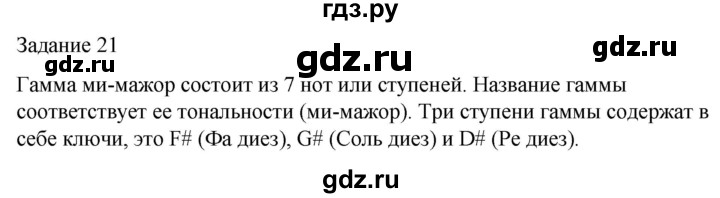 гдз.ру

Задание 21

gdz.ru

gdz.ru

gdz.ru

Гамма ми-мажор состоит из 7 нот или ступеней. Название гаммы соответствует ее тональности (ми-мажор). Три ступени гаммы содержат в себе ключи, это F# (Фа диез), G# (Соль диез) и D# (Ре диез).

gdz.ru